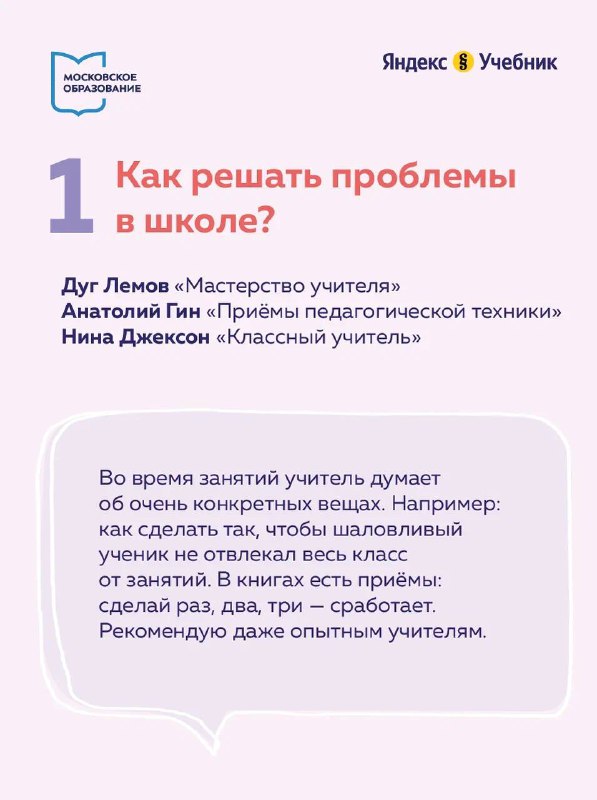 МОСКОВСКОЕ ОБРАЗОВАНИЕ

Яндекс § Учебник

1 Как решать проблемы в школе?

Дуг Лемов «Мастерство учителя»
Анатолий Гин «Приёмы педагогической техники»
Нина Джексон «Классный учитель»

Во время занятий учитель думает об очень конкретных вещах. Например: как сделать так, чтобы шаловливый ученик не отвлекал весь класс от занятий. В книгах есть приёмы: сделай раз, два, три — сработает. Рекомендую даже опытным учителям.